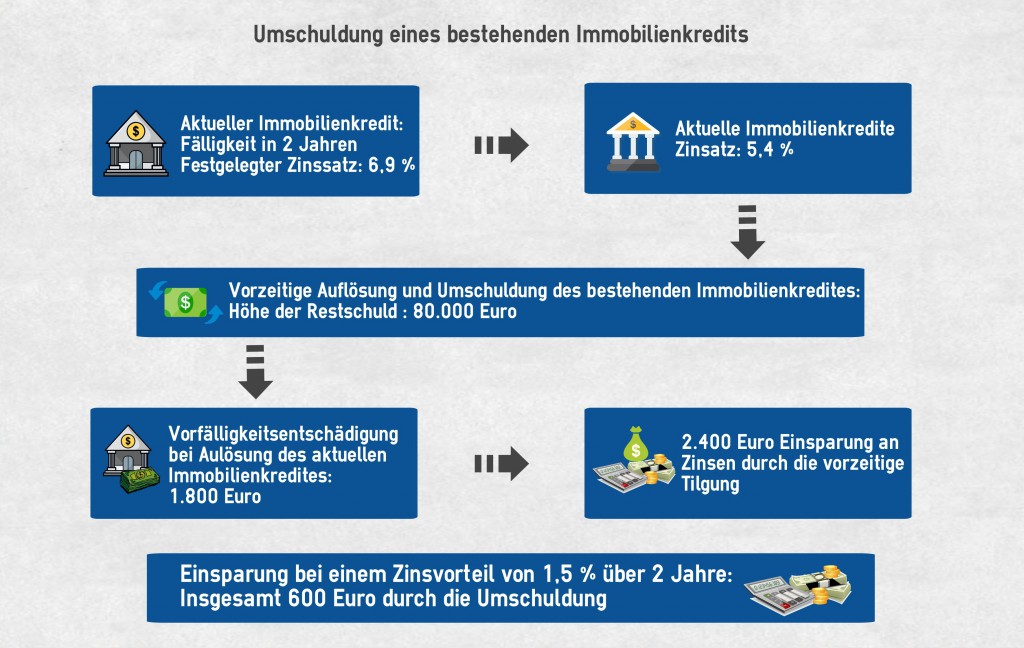 Umschuldung eines bestehenden Immobilienkredits

Aktueller Immobilienkredit:
Fälligkeit in 2 Jahren
Festgelegter Zinssatz: 6,9 %

Aktuelle Immobilienkredite
Zinsatz: 5,4 %

Vorzeitige Auflösung und Umschuldung des bestehenden Immobilienkredites:
Höhe der Restschuld : 80.000 Euro

Vorfälligkeitsentschädigung bei Aulösung des aktuellen Immobilienkredites:
1.800 Euro

2.400 Euro Einsparung an Zinsen durch die vorzeitige Tilgung

Einsparung bei einem Zinsvorteil von 1,5 % über 2 Jahre:
Insgesamt 600 Euro durch die Umschuldung